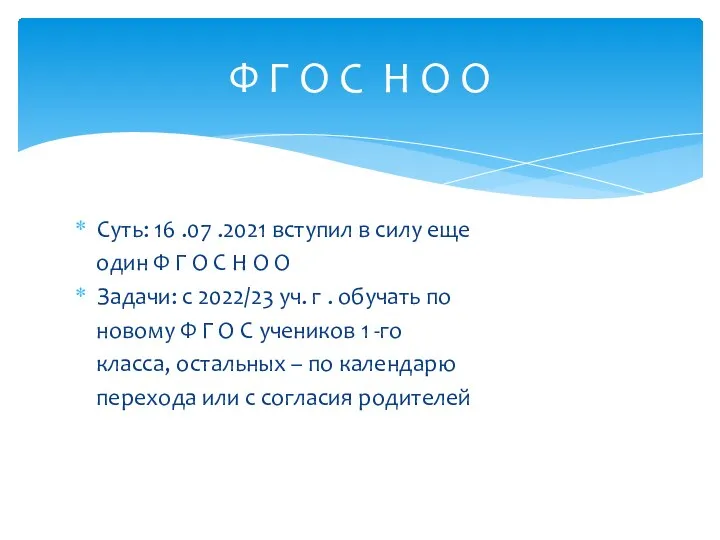 Ф Г О С Н О О

* Суть: 16 .07 .2021 вступил в силу еще один Ф Г О С Н О О
* Задачи: с 2022/23 уч. г . обучать по новому Ф Г О С учеников 1 -го класса, остальных – по календарю перехода или с согласия родителей